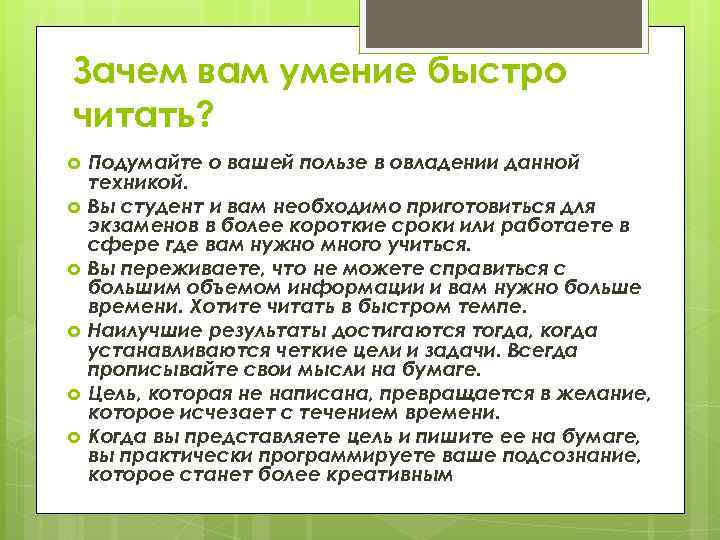 Зачем вам умение быстро читать?

Подумайте о вашей пользе в овладении данной техникой.

Вы студент и вам необходимо приготовиться для экзаменов в более короткие сроки или работаете в сфере где вам нужно много учиться.

Вы переживаете, что не можете справиться с большим объемом информации и вам нужно больше времени. Хотите читать в быстром темпе.

Наилучшие результаты достигаются тогда, когда устанавливаются четкие цели и задачи. Всегда прописывайте свои мысли на бумаге.

Цель, которая не написана, превращается в желание, которое исчезает с течением времени.

Когда вы представляете цель и пишите ее на бумаге, вы практически программируете ваше подсознание, которое станет более креативным